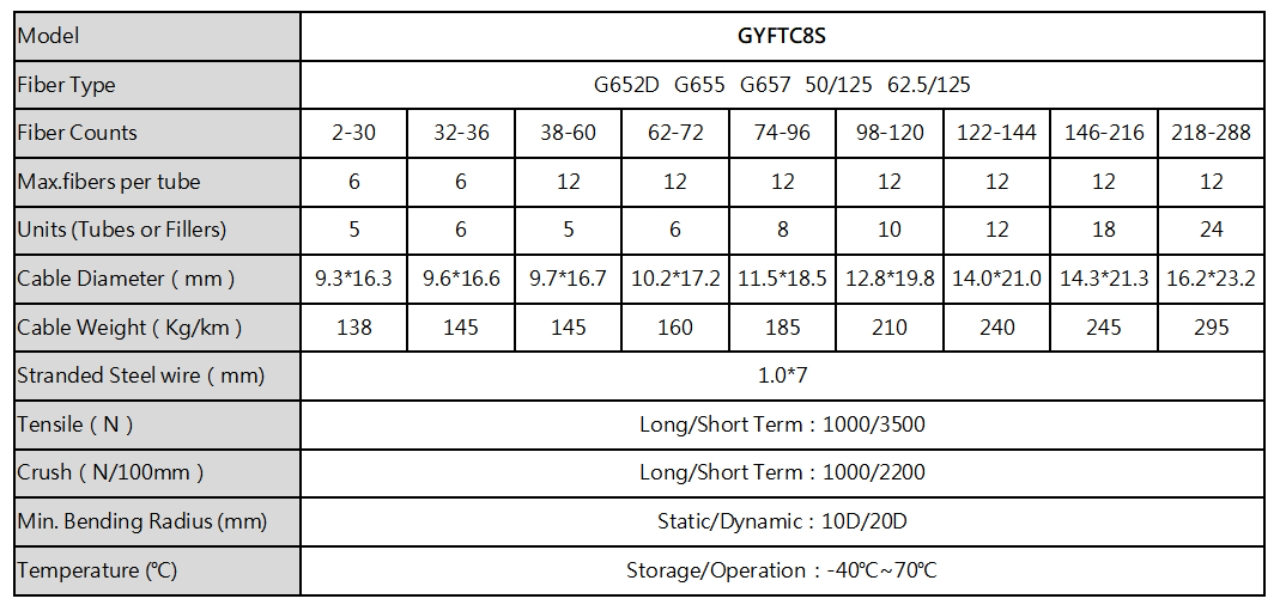 | Model | GYFTC8S | | | | | | | | |
|---|---|---|---|---|---|---|---|---|---|
| Fiber Type | G652D G655 G657 50/125 62.5/125 | | | | | | | | |
| Fiber Counts | 2-30 | 32-36 | 38-60 | 62-72 | 74-96 | 98-120 | 122-144 | 146-216 | 218-288 |
| Max.fibers per tube | 6 | 6 | 12 | 12 | 12 | 12 | 12 | 12 | 12 |
| Units (Tubes or Fillers) | 5 | 6 | 5 | 6 | 8 | 10 | 12 | 18 | 24 |
| Cable Diameter ( mm ) | 9.3*16.3 | 9.6*16.6 | 9.7*16.7 | 10.2*17.2 | 11.5*18.5 | 12.8*19.8 | 14.0*21.0 | 14.3*21.3 | 16.2*23.2 |
| Cable Weight ( Kg/km ) | 138 | 145 | 145 | 160 | 185 | 210 | 240 | 245 | 295 |
| Stranded Steel wire ( mm) | 1.0*7 | | | | | | | | |
| Tensile ( N ) | Long/Short Term : 1000/3500 | | | | | | | | |
| Crush ( N/100mm ) | Long/Short Term : 1000/2200 | | | | | | | | |
| Min. Bending Radius (mm) | Static/Dynamic : 10D/20D | | | | | | | | |
| Temperature (℃) | Storage/Operation : -40℃~70℃ | | | | | | | | |